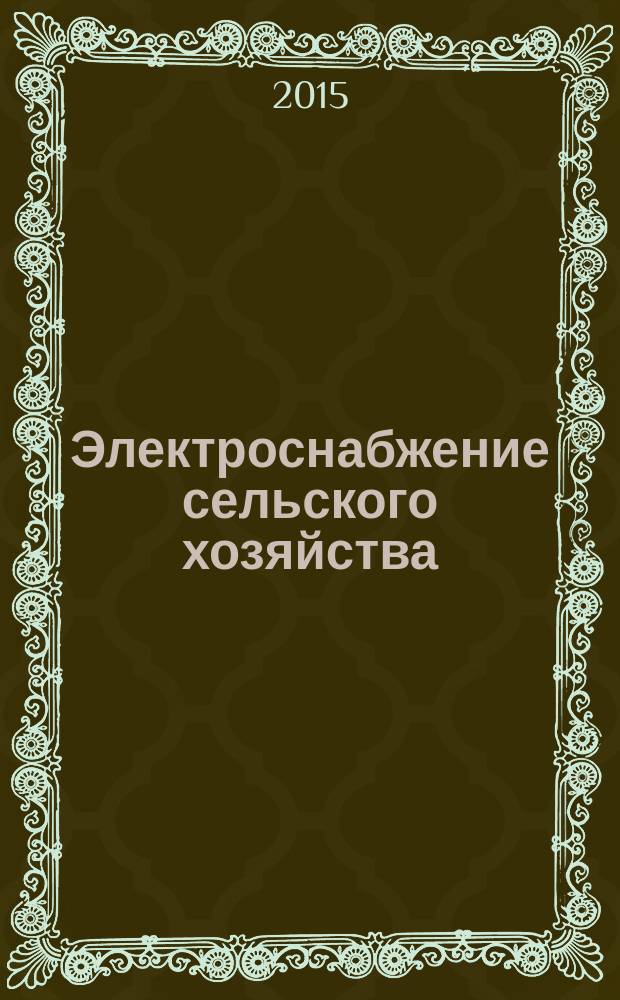 2015

Электроснабжение сельского хозяйства